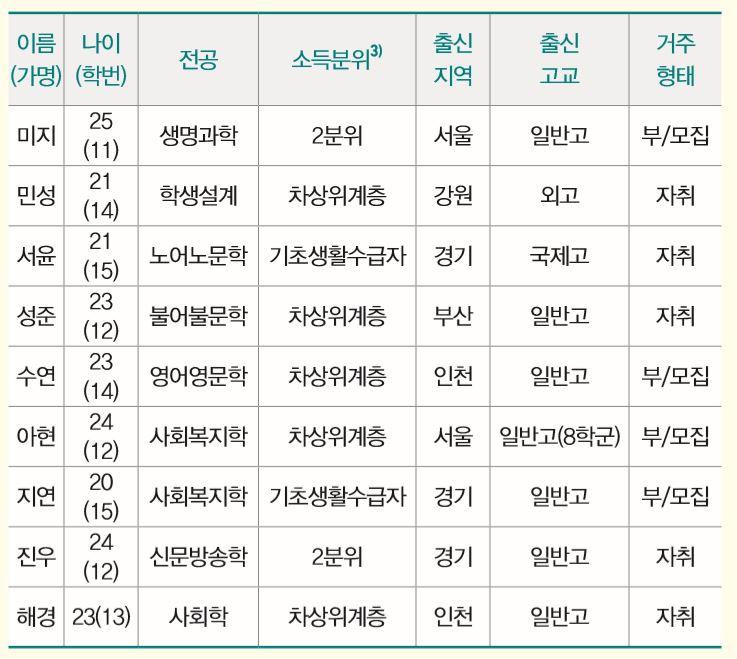 | 이름 (가명) | 나이 (학번) | 전공 | 소득분위$^{3)}$ | 출신 지역 | 출신 고교 | 거주 형태 |
|---|---|---|---|---|---|---|
| 미지 | 25 (11) | 생명과학 | 2분위 | 서울 | 일반고 | 부/모집 |
| 민성 | 21 (14) | 학생설계 | 차상위계층 | 강원 | 외고 | 자취 |
| 서윤 | 21 (15) | 노어노문학 | 기초생활수급자 | 경기 | 국제고 | 자취 |
| 성준 | 23 (12) | 불어불문학 | 차상위계층 | 부산 | 일반고 | 자취 |
| 수연 | 23 (14) | 영어영문학 | 차상위계층 | 인천 | 일반고 | 부/모집 |
| 아현 | 24 (12) | 사회복지학 | 차상위계층 | 서울 | 일반고(8학군) | 부/모집 |
| 지연 | 20 (15) | 사회복지학 | 기초생활수급자 | 경기 | 일반고 | 부/모집 |
| 진우 | 24 (12) | 신문방송학 | 2분위 | 경기 | 일반고 | 자취 |
| 해경 | 23(13) | 사회학 | 차상위계층 | 인천 | 일반고 | 자취 |